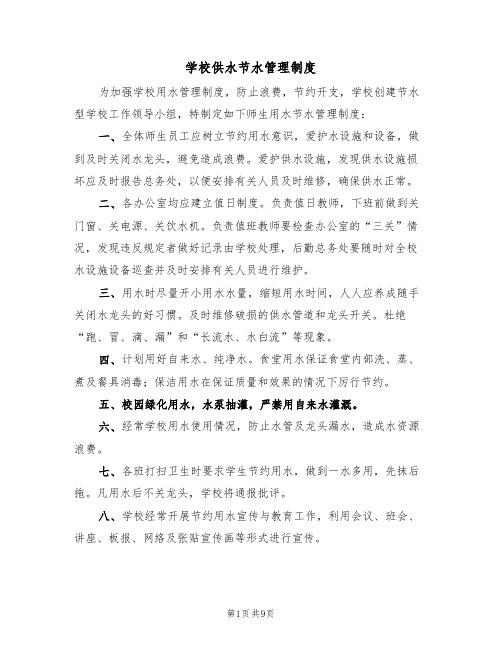 学校供水节水管理制度

为加强学校用水管理制度，防止浪费，节约开支，学校创建节水型学校工作领导小组，特制定如下师生用水节水管理制度：

一、全体师生员工应树立节约用水意识，爱护水设施和设备，做到及时关闭水龙头，避免造成浪费。爱护供水设施，发现供水设施损坏应及时报告总务处，以便安排有关人员及时维修，确保供水正常。

二、各办公室均应建立值日制度。负责值日教师，下班前做到关门窗、关电源、关饮水机。负责值班教师要检查办公室的“三关”情况，发现违反规定者做好记录由学校处理，后勤总务处要随时对全校水设施设备巡查并及时安排有关人员进行维护。

三、用水时尽量开小用水水量，缩短用水时间，人人应养成随手关闭水龙头的好习惯。及时维修破损的供水管道和龙头开关。杜绝“跑、冒、滴、漏”和“长流水、水白流”等现象。

四、计划用好自来水、纯净水。食堂用水保证食堂内部洗、蒸、煮及餐具消毒；保洁用水在保证质量和效果的情况下厉行节约。

五、校园绿化用水，水泵抽灌，严禁用自来水灌溉。

六、经常学校用水使用情况，防止水管及龙头漏水，造成水资源浪费。

七、各班打扫卫生时要求学生节约用水，做到一水多用，先抹后拖。凡用水后不关龙头，学校将通报批评。

八、学校经常开展节约用水宣传与教育工作，利用会议、班会、讲座、板报、网络及张贴宣传画等形式进行宣传。

第1页 共9页